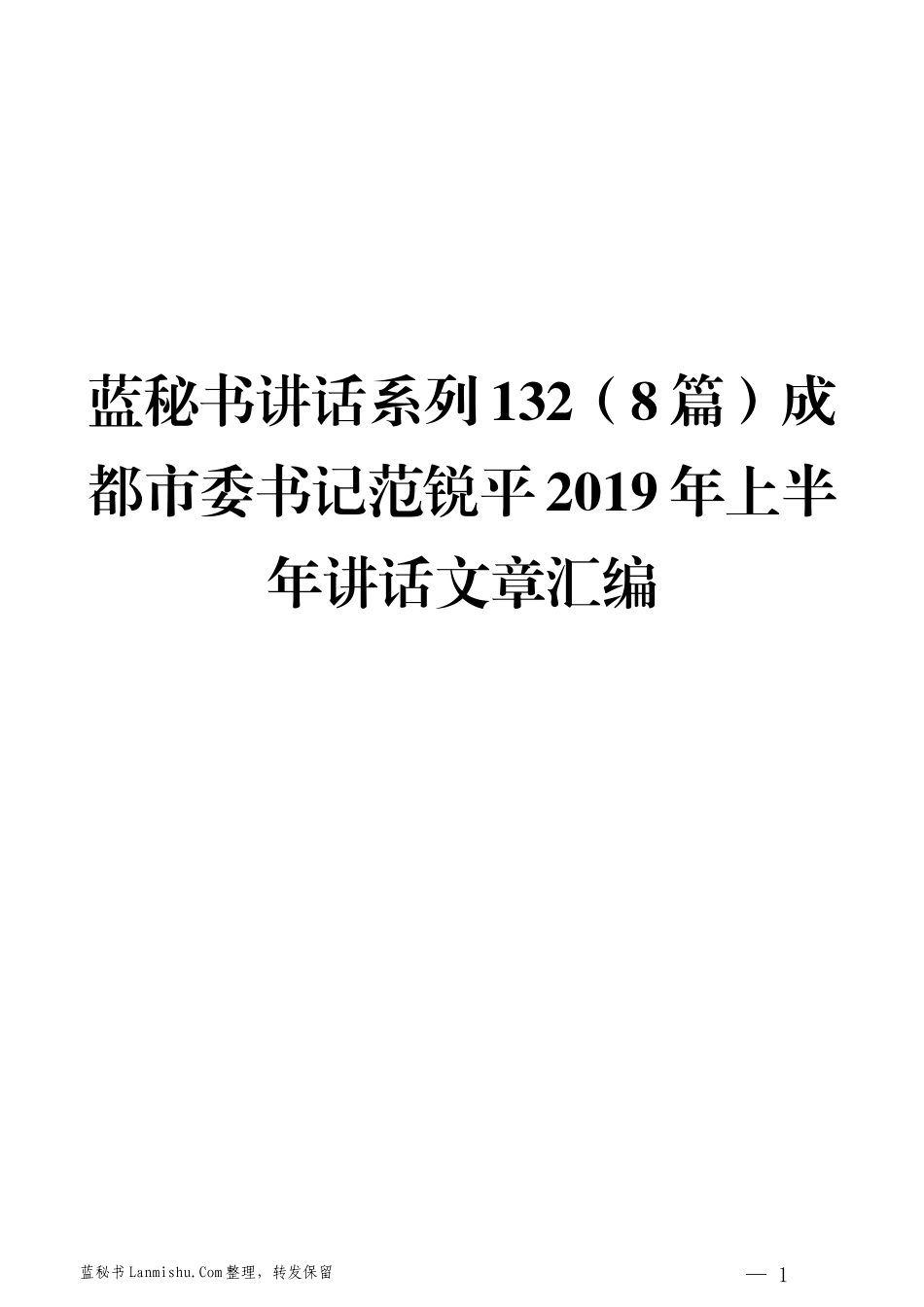 蓝秘书讲话系列132（8篇）成都市委书记范锐平2019年上半年讲话文章汇编

蓝秘书Lanmishu.Com整理，转发保留

— 1